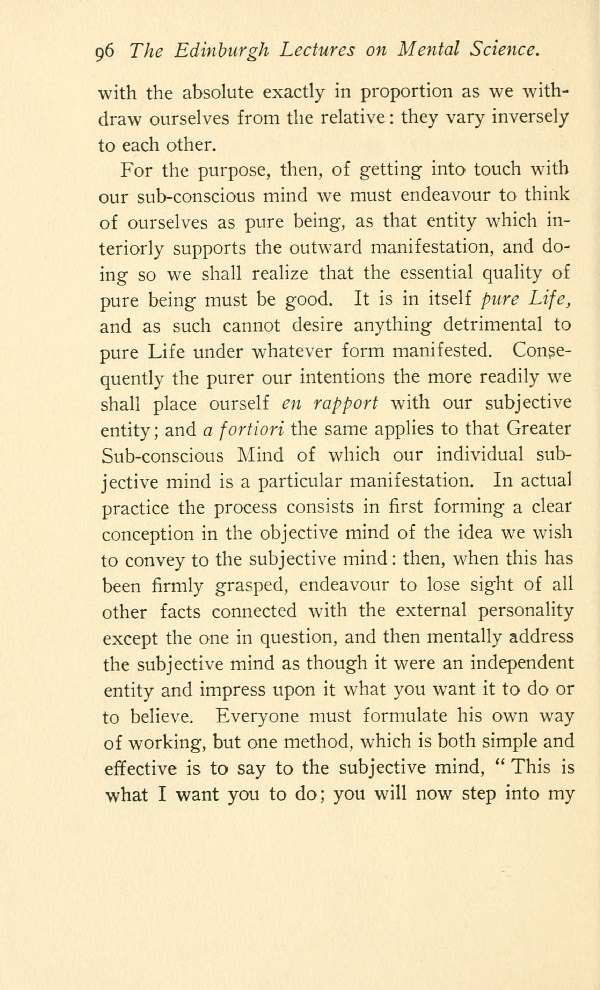 96 The Edinburgh Lectures on Mental Science.

with the absolute exactly in proportion as we withdraw ourselves from the relative: they vary inversely to each other.

For the purpose, then, of getting into touch with our sub-conscious mind we must endeavour to think of ourselves as pure being, as that entity which interiorly supports the outward manifestation, and doing so we shall realize that the essential quality of pure being must be good. It is in itself pure Life, and as such cannot desire anything detrimental to pure Life under whatever form manifested. Consequently the purer our intentions the more readily we shall place ourself en rapport with our subjective entity; and a fortiori the same applies to that Greater Sub-conscious Mind of which our individual subjective mind is a particular manifestation. In actual practice the process consists in first forming a clear conception in the objective mind of the idea we wish to convey to the subjective mind: then, when this has been firmly grasped, endeavour to lose sight of all other facts connected with the external personality except the one in question, and then mentally address the subjective mind as though it were an independent entity and impress upon it what you want it to do or to believe. Everyone must formulate his own way of working, but one method, which is both simple and effective is to say to the subjective mind, "This is what I want you to do; you will now step into my